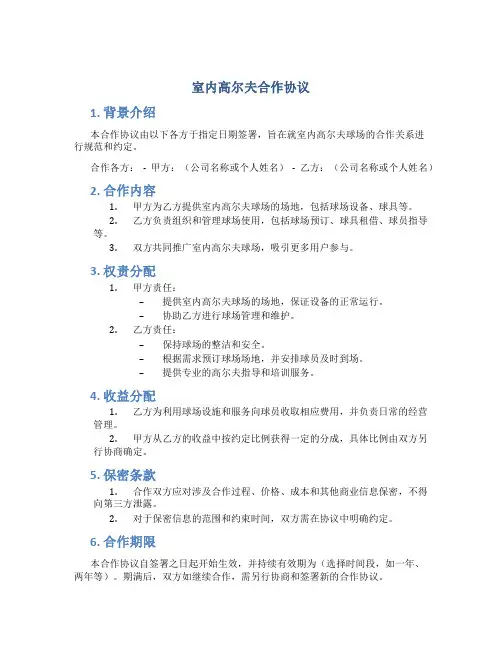 室内高尔夫合作协议

1. 背景介绍

本合作协议由以下各方于指定日期签署，旨在就室内高尔夫球场的合作关系进行规范和约定。

合作各方： - 甲方：（公司名称或个人姓名） - 乙方：（公司名称或个人姓名）

2. 合作内容

1. 甲方为乙方提供室内高尔夫球场的场地，包括球场设备、球具等。
2. 乙方负责组织和管理球场使用，包括球场预订、球具租借、球员指导等。
3. 双方共同推广室内高尔夫球场，吸引更多用户参与。

3. 权责分配

1. 甲方责任：
– 提供室内高尔夫球场的场地，保证设备的正常运行。
– 协助乙方进行球场管理和维护。
2. 乙方责任：
– 保持球场的整洁和安全。
– 根据需求预订球场场地，并安排球员及时到场。
– 提供专业的高尔夫指导和培训服务。

4. 收益分配

1. 乙方为利用球场设施和服务向球员收取相应费用，并负责日常的经营管理。
2. 甲方从乙方的收益中按约定比例获得一定的分成，具体比例由双方另行协商确定。

5. 保密条款

1. 合作双方应对涉及合作过程、价格、成本和其他商业信息保密，不得向第三方泄露。
2. 对于保密信息的范围和约束时间，双方需在协议中明确约定。

6. 合作期限

本合作协议自签署之日起开始生效，并持续有效期为（选择时间段，如一年、两年等）。期满后，双方如继续合作，需另行协商和签署新的合作协议。